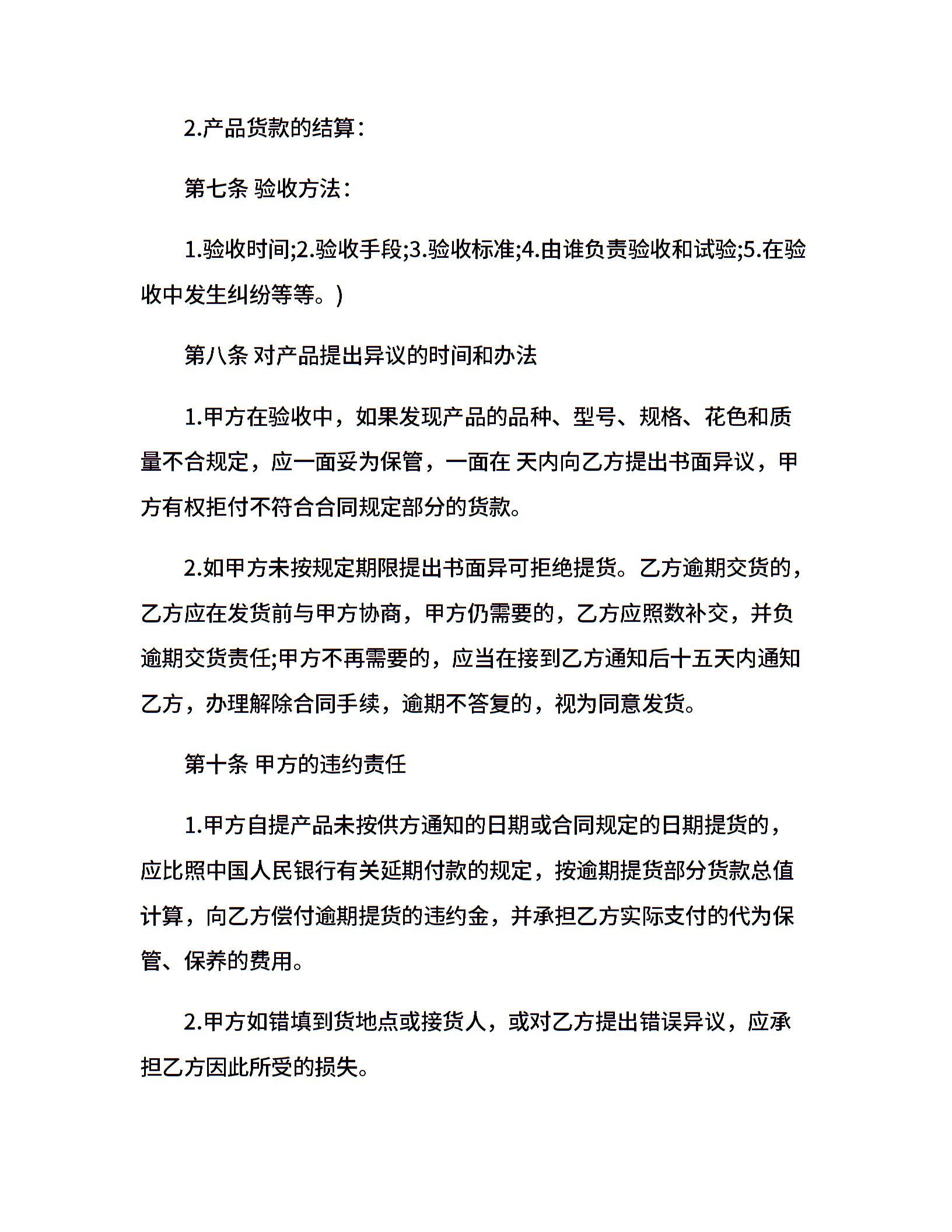 2.产品货款的结算：

第七条 验收方法：

1.验收时间;2.验收手段;3.验收标准;4.由谁负责验收和试验;5.在验收中发生纠纷等等。)

第八条 对产品提出异议的时间和办法

1.甲方在验收中，如果发现产品的品种、型号、规格、花色和质量不合规定，应一面妥为保管，一面在 天内向乙方提出书面异议，甲方有权拒付不符合合同规定部分的货款。

2.如甲方未按规定期限提出书面异可拒绝提货。乙方逾期交货的，乙方应在发货前与甲方协商，甲方仍需要的，乙方应照数补交，并负逾期交货责任;甲方不再需要的，应当在接到乙方通知后十五天内通知乙方，办理解除合同手续，逾期不答复的，视为同意发货。

第十条 甲方的违约责任

1.甲方自提产品未按供方通知的日期或合同规定的日期提货的，应比照中国人民银行有关延期付款的规定，按逾期提货部分货款总值计算，向乙方偿付逾期提货的违约金，并承担乙方实际支付的代为保管、保养的费用。

2.甲方如错填到货地点或接货人，或对乙方提出错误异议，应承担乙方因此所受的损失。